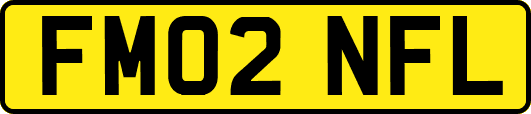 FM02 NFL